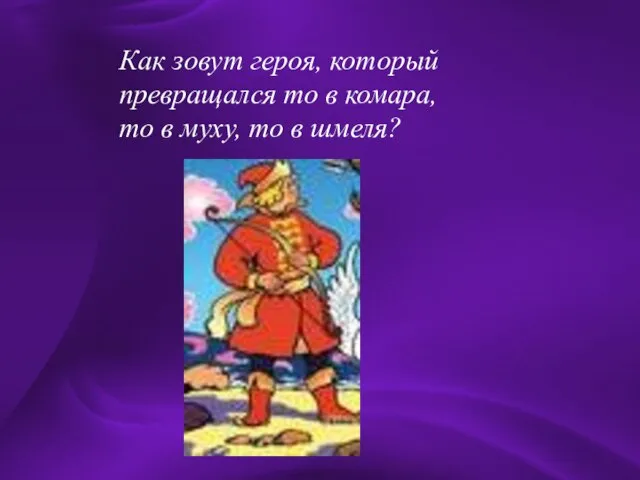 Как зовут героя, который превращался то в комара, то в муху, то в шмеля?